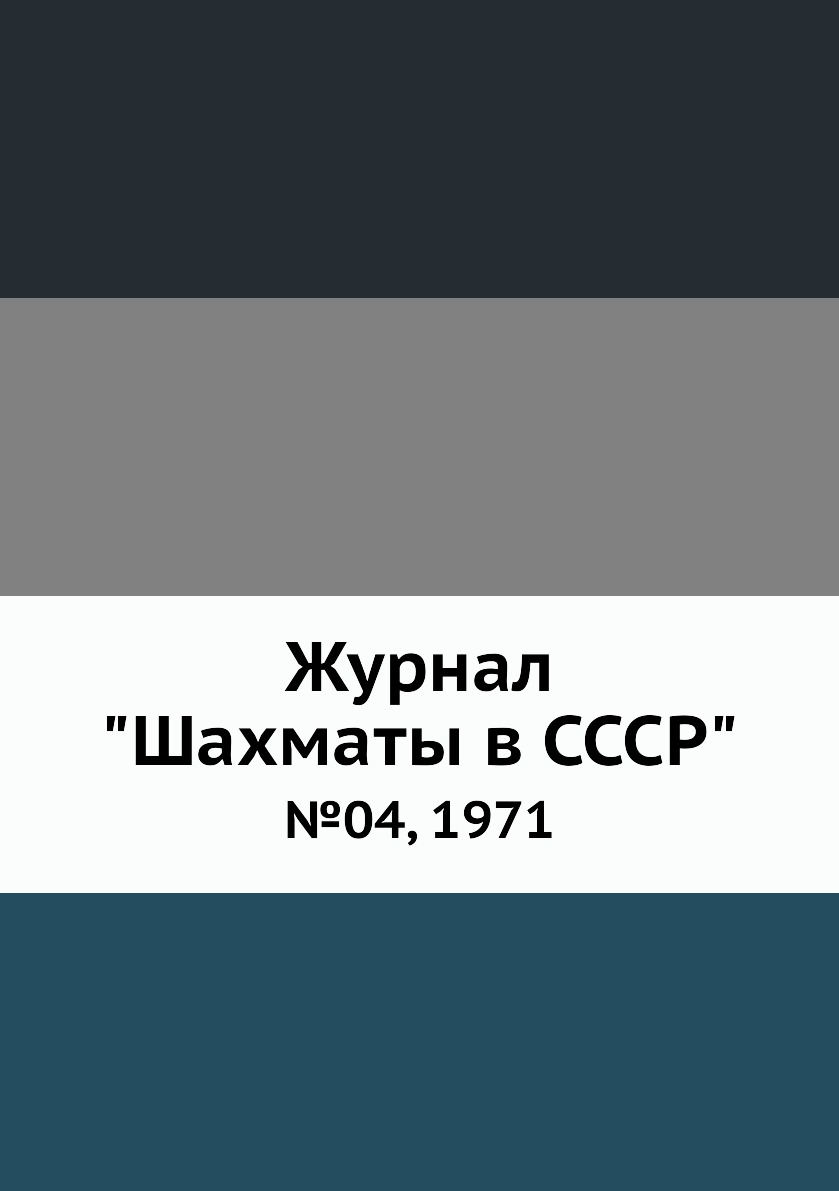 Журнал
"Шахматы в СССР"
№04, 1971